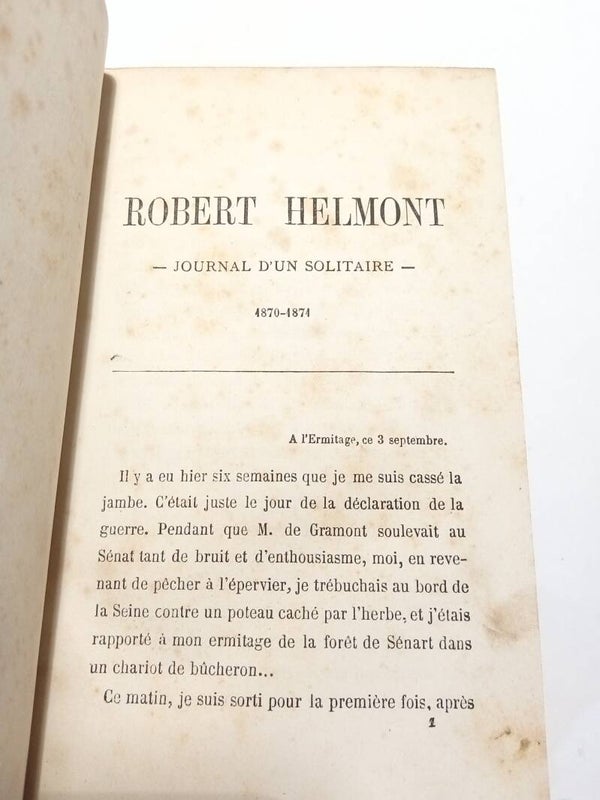 ROBERT HELMONT

— JOURNAL D'UN SOLITAIRE —

1870-1871

A l'Ermitage, ce 3 septembre.

Il y a eu hier six semaines que je me suis cassé la jambe. C'était juste le jour de la déclaration de la guerre. Pendant que M. de Gramont soulevait au Sénat tant de bruit et d'enthousiasme, moi, en revenant de pêcher à l'épervier, je trébuchais au bord de la Seine contre un poteau caché par l'herbe, et j'étais rapporté à mon ermitage de la forêt de Sénart dans un chariot de bûcheron...

Ce matin, je suis sorti pour la première fois, après

1